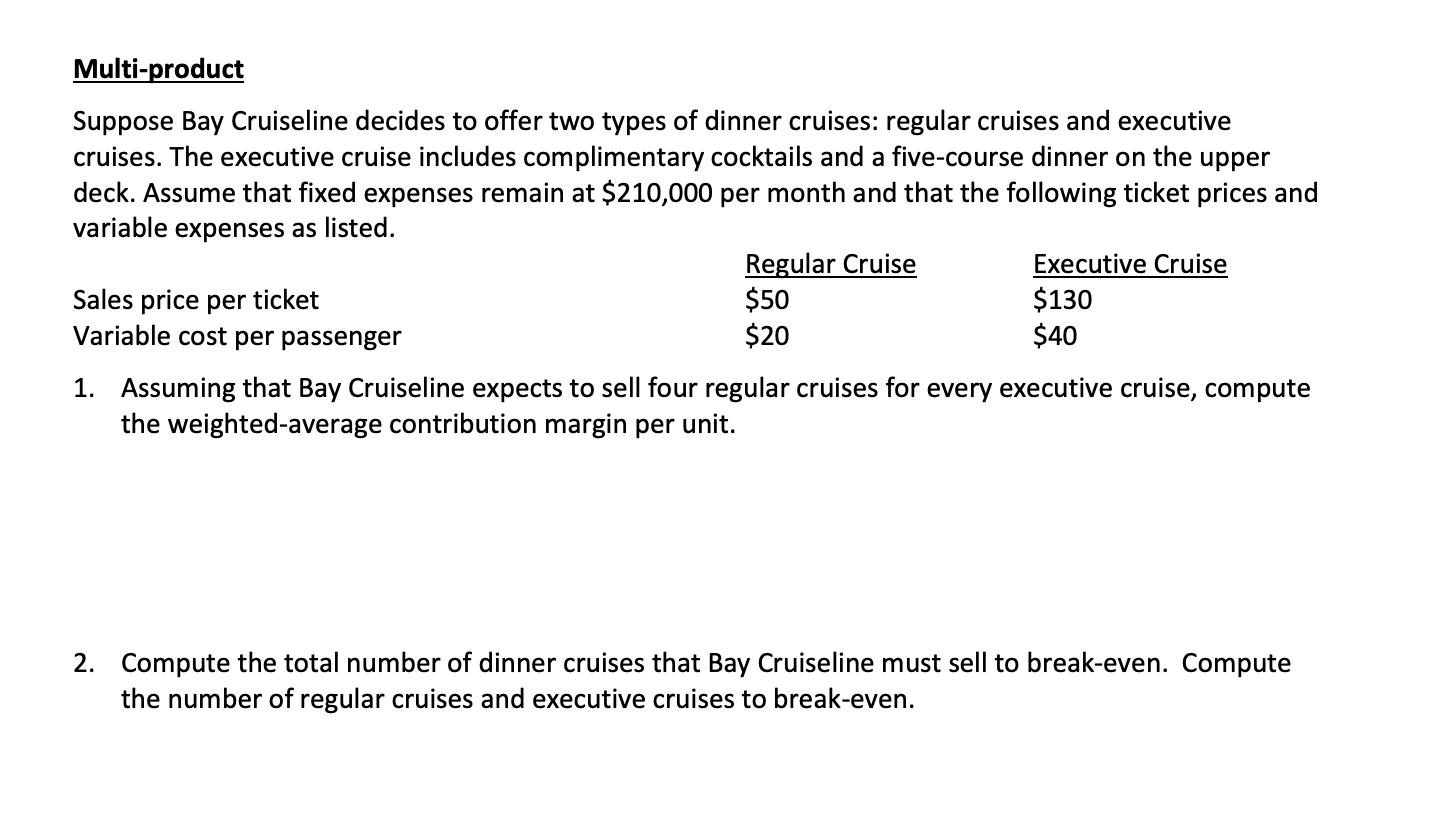 Multi-product

Suppose Bay Cruiseline decides to offer two types of dinner cruises: regular cruises and executive cruises. The executive cruise includes complimentary cocktails and a five-course dinner on the upper deck. Assume that fixed expenses remain at \$210,000 per month and that the following ticket prices and variable expenses as listed.

| | Regular Cruise | Executive Cruise |
|---|---|---|
| Sales price per ticket | \$50 | \$130 |
| Variable cost per passenger | \$20 | \$40 |

1. Assuming that Bay Cruiseline expects to sell four regular cruises for every executive cruise, compute the weighted-average contribution margin per unit.

2. Compute the total number of dinner cruises that Bay Cruiseline must sell to break-even. Compute the number of regular cruises and executive cruises to break-even.